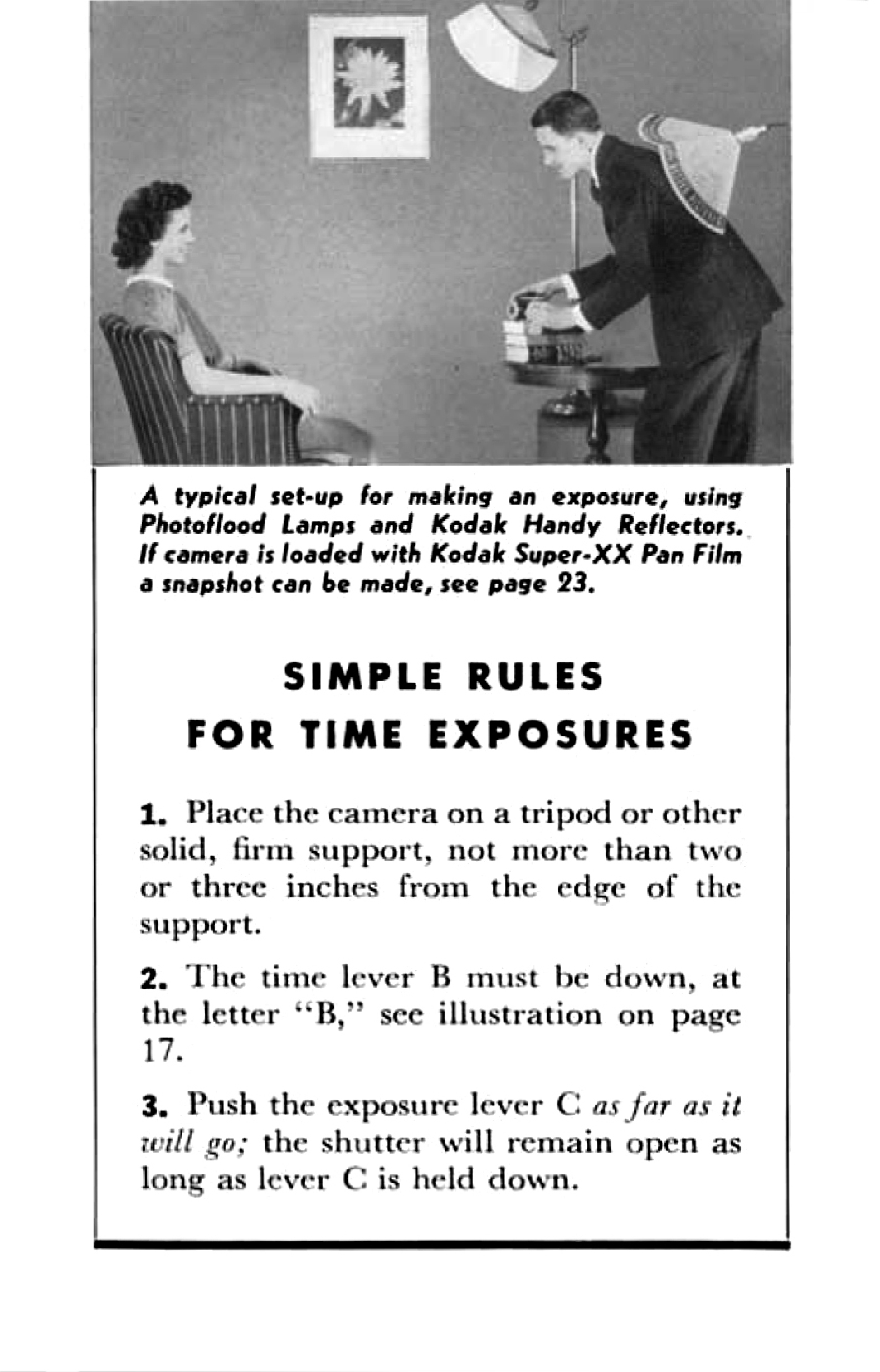 A typical set-up for making an exposure, using Photoflood Lamps and Kodak Handy Reflectors. If camera is loaded with Kodak Super-XX Pan Film a snapshot can be made, see page 23.

SIMPLE RULES
FOR TIME EXPOSURES

1. Place the camera on a tripod or other solid, firm support, not more than two or three inches from the edge of the support.

2. The time lever B must be down, at the letter "B," see illustration on page 17.

3. Push the exposure lever C as far as it will go; the shutter will remain open as long as lever C is held down.